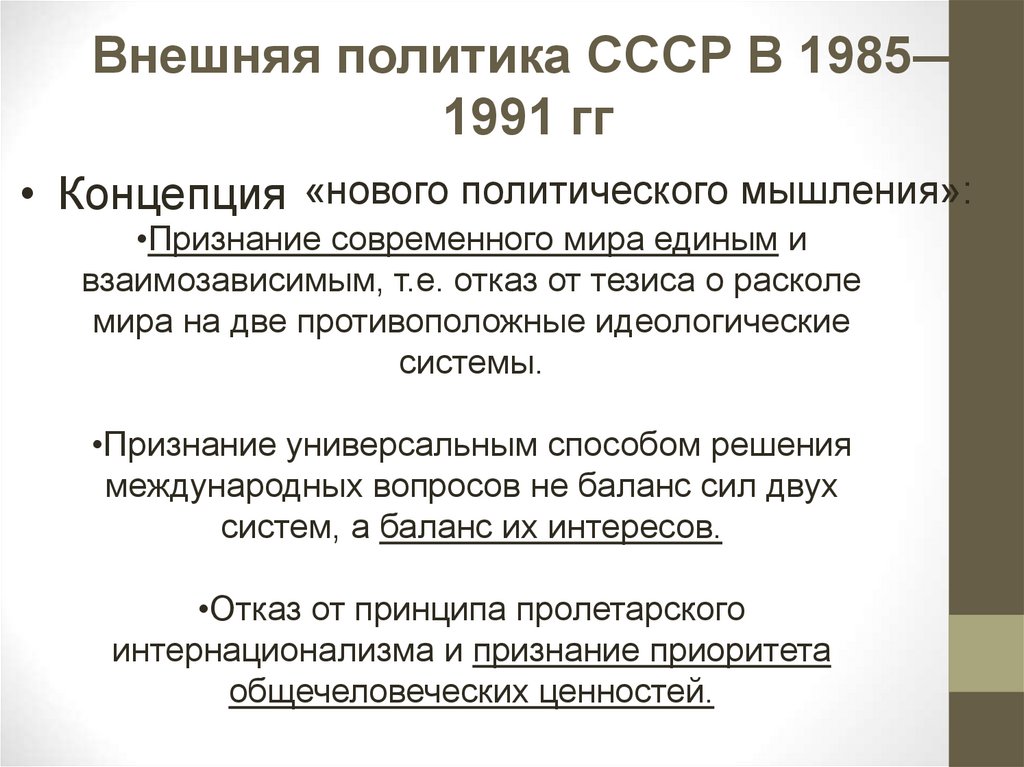 Внешняя политика СССР В 1985—1991 гг

• Концепция «нового политического мышления»:

•Признание современного мира единым и взаимозависимым, т.е. отказ от тезиса о расколе мира на две противоположные идеологические системы.

•Признание универсальным способом решения международных вопросов не баланс сил двух систем, а баланс их интересов.

•Отказ от принципа пролетарского интернационализма и признание приоритета общечеловеческих ценностей.